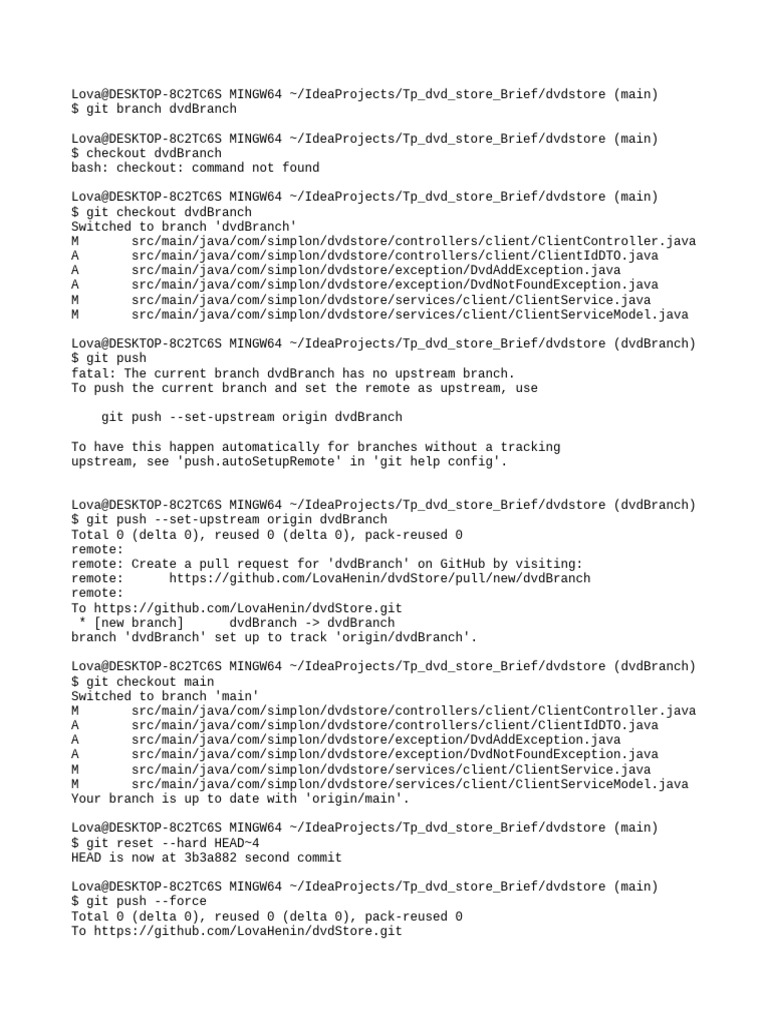 Lova@DESKTOP-8C2TC6S MINGW64 ~/IdeaProjects/Tp_dvd_store_Brief/dvdstore (main)
$ git branch dvdBranch

Lova@DESKTOP-8C2TC6S MINGW64 ~/IdeaProjects/Tp_dvd_store_Brief/dvdstore (main)
$ checkout dvdBranch
bash: checkout: command not found

Lova@DESKTOP-8C2TC6S MINGW64 ~/IdeaProjects/Tp_dvd_store_Brief/dvdstore (main)
$ git checkout dvdBranch
Switched to branch 'dvdBranch'
M       src/main/java/com/simplon/dvdstore/controllers/client/ClientController.java
A       src/main/java/com/simplon/dvdstore/controllers/client/ClientIdDTO.java
A       src/main/java/com/simplon/dvdstore/exception/DvdAddException.java
A       src/main/java/com/simplon/dvdstore/exception/DvdNotFoundException.java
M       src/main/java/com/simplon/dvdstore/services/client/ClientService.java
M       src/main/java/com/simplon/dvdstore/services/client/ClientServiceModel.java

Lova@DESKTOP-8C2TC6S MINGW64 ~/IdeaProjects/Tp_dvd_store_Brief/dvdstore (dvdBranch)
$ git push
fatal: The current branch dvdBranch has no upstream branch.
To push the current branch and set the remote as upstream, use

    git push --set-upstream origin dvdBranch

To have this happen automatically for branches without a tracking
upstream, see 'push.autoSetupRemote' in 'git help config'.

Lova@DESKTOP-8C2TC6S MINGW64 ~/IdeaProjects/Tp_dvd_store_Brief/dvdstore (dvdBranch)
$ git push --set-upstream origin dvdBranch
Total 0 (delta 0), reused 0 (delta 0), pack-reused 0
remote:
remote: Create a pull request for 'dvdBranch' on GitHub by visiting:
remote:      https://github.com/LovaHenin/dvdStore/pull/new/dvdBranch
remote:
To https://github.com/LovaHenin/dvdStore.git
 * [new branch]      dvdBranch -> dvdBranch
branch 'dvdBranch' set up to track 'origin/dvdBranch'.

Lova@DESKTOP-8C2TC6S MINGW64 ~/IdeaProjects/Tp_dvd_store_Brief/dvdstore (dvdBranch)
$ git checkout main
Switched to branch 'main'
M       src/main/java/com/simplon/dvdstore/controllers/client/ClientController.java
A       src/main/java/com/simplon/dvdstore/controllers/client/ClientIdDTO.java
A       src/main/java/com/simplon/dvdstore/exception/DvdAddException.java
A       src/main/java/com/simplon/dvdstore/exception/DvdNotFoundException.java
M       src/main/java/com/simplon/dvdstore/services/client/ClientService.java
M       src/main/java/com/simplon/dvdstore/services/client/ClientServiceModel.java
Your branch is up to date with 'origin/main'.

Lova@DESKTOP-8C2TC6S MINGW64 ~/IdeaProjects/Tp_dvd_store_Brief/dvdstore (main)
$ git reset --hard HEAD~4
HEAD is now at 3b3a882 second commit

Lova@DESKTOP-8C2TC6S MINGW64 ~/IdeaProjects/Tp_dvd_store_Brief/dvdstore (main)
$ git push --force
Total 0 (delta 0), reused 0 (delta 0), pack-reused 0
To https://github.com/LovaHenin/dvdStore.git